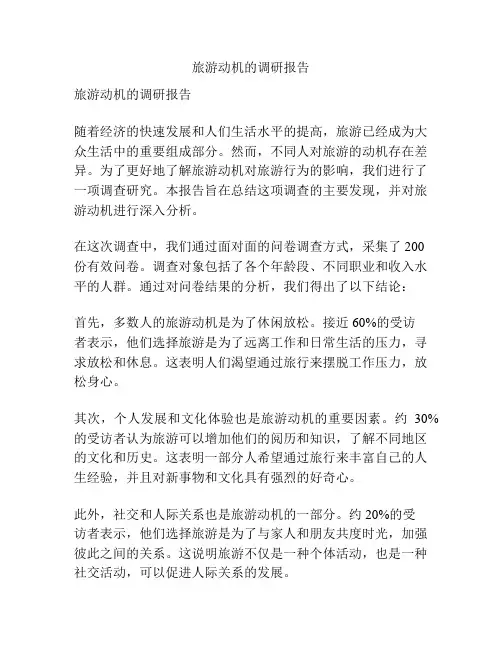 旅游动机的调研报告

旅游动机的调研报告

随着经济的快速发展和人们生活水平的提高，旅游已经成为大众生活中的重要组成部分。然而，不同人对旅游的动机存在差异。为了更好地了解旅游动机对旅游行为的影响，我们进行了一项调查研究。本报告旨在总结这项调查的主要发现，并对旅游动机进行深入分析。

在这次调查中，我们通过面对面的问卷调查方式，采集了 200 份有效问卷。调查对象包括了各个年龄段、不同职业和收入水平的人群。通过对问卷结果的分析，我们得出了以下结论：

首先，多数人的旅游动机是为了休闲放松。接近 60%的受访者表示，他们选择旅游是为了远离工作和日常生活的压力，寻求放松和休息。这表明人们渴望通过旅行来摆脱工作压力，放松身心。

其次，个人发展和文化体验也是旅游动机的重要因素。约 30%的受访者认为旅游可以增加他们的阅历和知识，了解不同地区的文化和历史。这表明一部分人希望通过旅行来丰富自己的人生经验，并且对新事物和文化具有强烈的好奇心。

此外，社交和人际关系也是旅游动机的一部分。约 20%的受访者表示，他们选择旅游是为了与家人和朋友共度时光，加强彼此之间的关系。这说明旅游不仅是一种个体活动，也是一种社交活动，可以促进人际关系的发展。